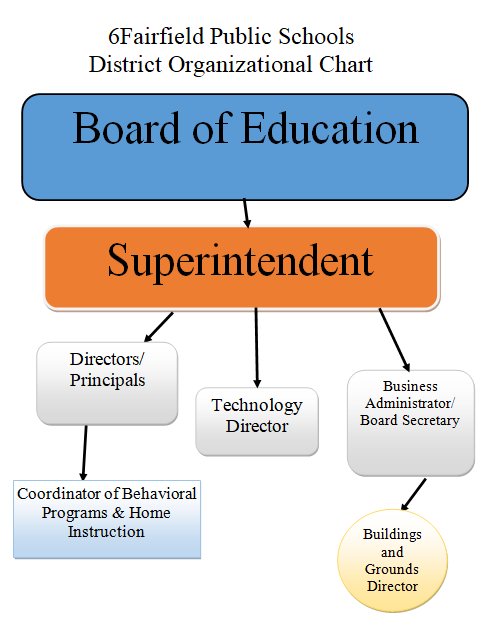 6Fairfield Public Schools
District Organizational Chart

Board of Education

Superintendent

Directors/ Principals

Technology Director

Business Administrator/ Board Secretary

Coordinator of Behavioral Programs & Home Instruction

Buildings and Grounds Director